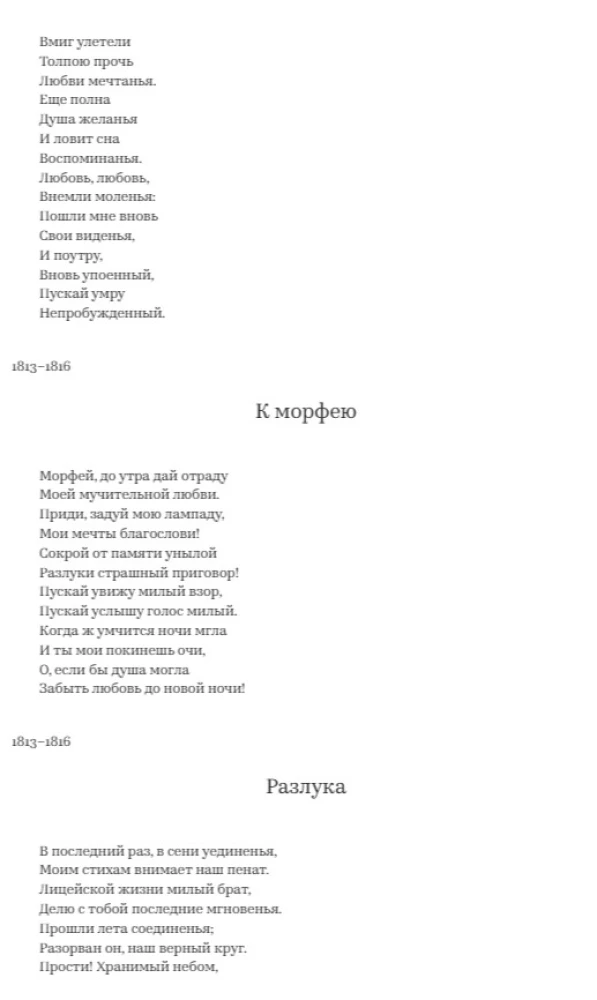 Вмиг улетели
Толпою прочь
Любви мечтанья.
Еще полна
Душа желанья
И ловит сна
Воспоминанья.
Любовь, любовь,
Внемли моленья:
Пошли мне вновь
Свои виденья,
И поутру,
Вновь упоенный,
Пускай умру
Непробужденный.

1813–1816

К морфею

Морфей, до утра дай отраду
Моей мучительной любви.
Приди, задуй мою лампаду,
Мои мечты благослови!
Сокрой от памяти унылой
Разлуки страшный приговор!
Пускай увижу милый взор,
Пускай услышу голос милый.
Когда ж умчится ночи мгла
И ты мои покинешь очи,
О, если бы душа могла
Забыть любовь до новой ночи!

1813–1816

Разлука

В последний раз, в сени уединенья,
Моим стихам внимает наш пенат.
Лицейской жизни милый брат,
Делю с тобой последние мгновенья.
Прошли лета соединенья;
Разорван он, наш верный круг.
Прости! Хранимый небом,